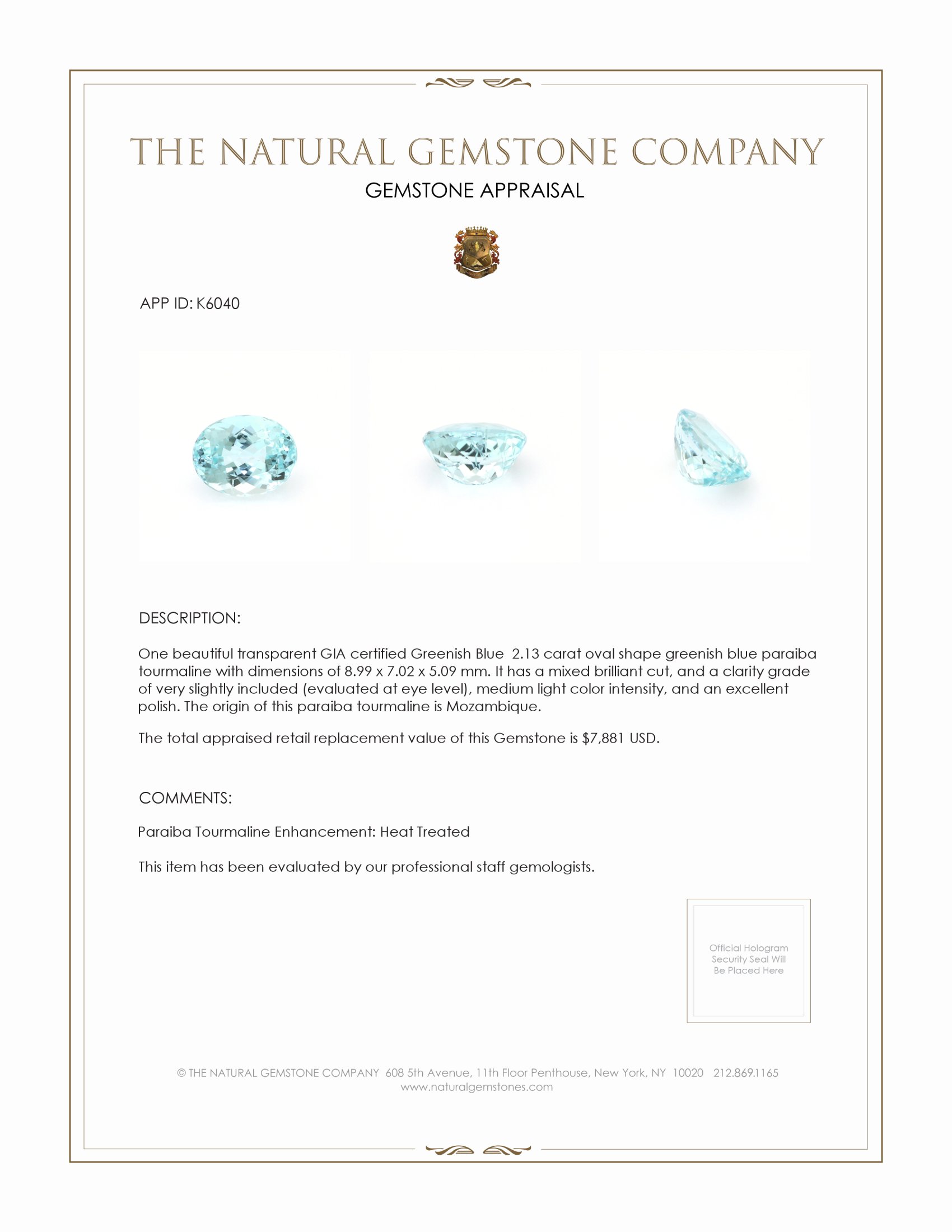 THE NATURAL GEMSTONE COMPANY

GEMSTONE APPRAISAL

APP ID: K6040

DESCRIPTION:

One beautiful transparent GIA certified Greenish Blue 2.13 carat oval shape greenish blue paraiba tourmaline with dimensions of 8.99 x 7.02 x 5.09 mm. It has a mixed brilliant cut, and a clarity grade of very slightly included (evaluated at eye level), medium light color intensity, and an excellent polish. The origin of this paraiba tourmaline is Mozambique.

The total appraised retail replacement value of this Gemstone is $7,881 USD.

COMMENTS:

Paraiba Tourmaline Enhancement: Heat Treated

This item has been evaluated by our professional staff gemologists.

Official Hologram Security Seal Will Be Placed Here

© THE NATURAL GEMSTONE COMPANY 608 5th Avenue, 11th Floor Penthouse, New York, NY 10020 212.869.1165
www.naturalgemstones.com